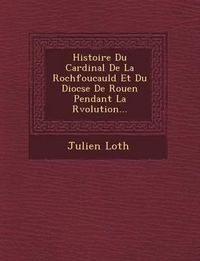 Histoire Du Cardinal De La Rochfoucauld Et Du Diocse De Rouen Pendant La Rvolution...

Julien Loth